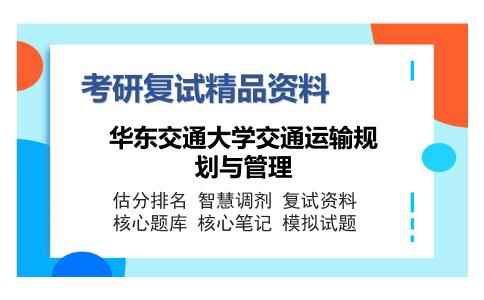 考研复试精品资料

华东交通大学交通运输规划与管理

估分排名 智慧调剂 复试资料
核心题库 核心笔记 模拟试题